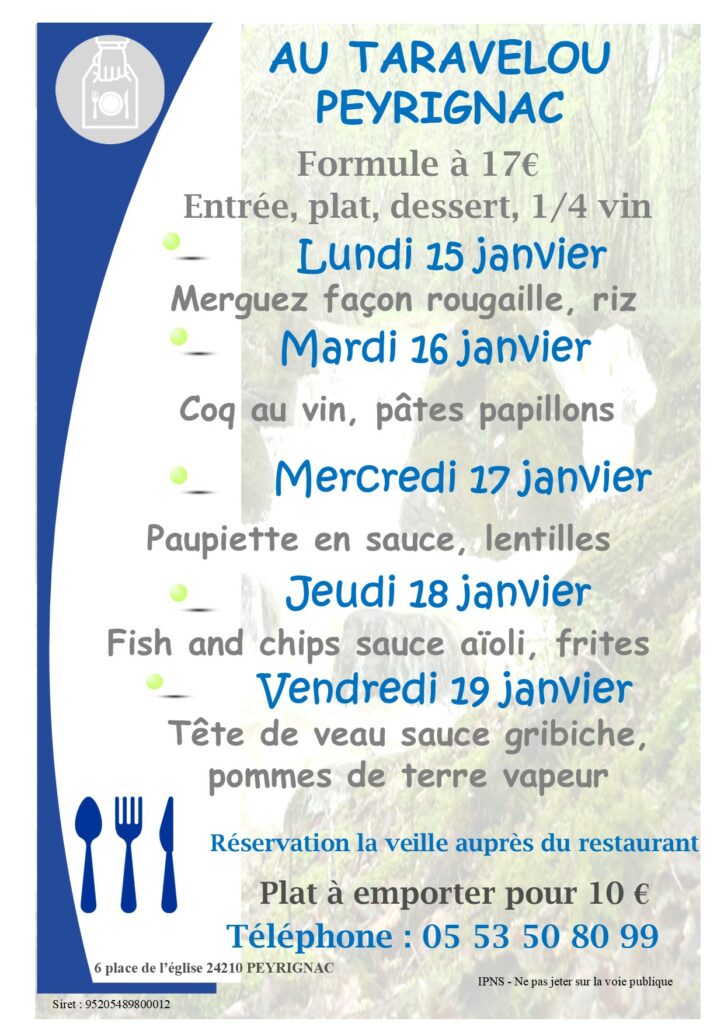 AU TARAVELOU
PEYRIGNAC

Formule à 17€
Entrée, plat, dessert, 1/4 vin

Lundi 15 janvier
Merguez façon rougaille, riz

Mardi 16 janvier
Coq au vin, pâtes papillons

Mercredi 17 janvier
Paupiette en sauce, lentilles

Jeudi 18 janvier
Fish and chips sauce aïoli, frites

Vendredi 19 janvier
Tête de veau sauce gribiche, pommes de terre vapeur

Réservation la veille auprès du restaurant

Plat à emporter pour 10 €

Téléphone : 05 53 50 80 99

6 place de l'église 24210 PEYRIGNAC

IPNS - Ne pas jeter sur la voie publique

Siret : 95205489800012